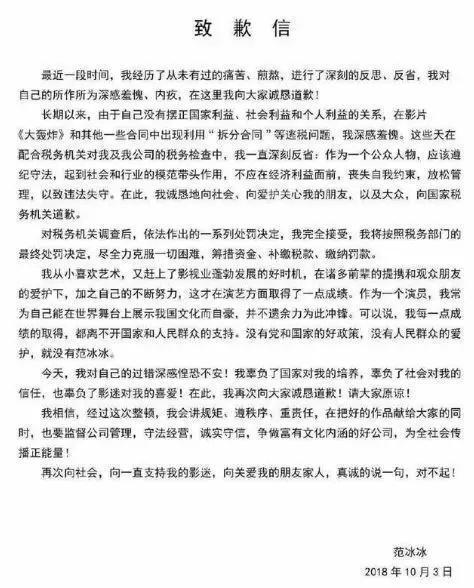 致 歉 信

最近一段时间，我经历了从未有过的痛苦、煎熬，进行了深刻的反思、反省，我对自己的所作所为深感羞愧、内疚，在这里我向大家诚恳道歉！

长期以来，由于自己没有摆正国家利益、社会利益和个人利益的关系，在影片《大轰炸》和其他一些合同中出现利用“拆分合同”等逃税问题，我深感羞愧。这些天在配合税务机关对我及我公司的税务检查中，我一直深刻反省：作为一个公众人物，应该遵纪守法，起到社会和行业的模范带头作用，不应在经济利益面前，丧失自我约束，放松管理，以致违法失守。在此，我诚恳地向社会、向爱护关心我的朋友，以及大众，向国家税务机关道歉。

对税务机关调查后，依法作出的一系列处罚决定，我完全接受，我将按照税务部门的最终处罚决定，尽全力克服一切困难，筹措资金、补缴税款、缴纳罚款。

我从小喜欢艺术，又赶上了影视业蓬勃发展的好时机，在诸多前辈的提携和观众朋友的爱护下，加之自己的不断努力，这才在演艺方面取得了一点成绩。作为一个演员，我常为自己能在世界舞台上展示我国文化而自豪，并不遗余力为此冲锋。可以说，我每一点成绩的取得，都离不开国家和人民群众的支持。没有党和国家的好政策，没有人民群众的爱护，就没有范冰冰。

今天，我对自己的过错深感惶恐不安！我辜负了国家对我的培养，辜负了社会对我的信任，也辜负了影迷对我的喜爱！在此，我再次向大家诚恳道歉！请大家原谅！

我相信，经过这次整顿，我会讲规矩、遵秩序、重责任，在把好的作品献给大家的同时，也要监督公司管理，守法经营，诚实守信，争做富有文化内涵的好公司，为全社会传播正能量！

再次向社会，向一直支持我的影迷，向关爱我的朋友家人，真诚的说一句，对不起！

范冰冰
2018 年 10 月 3 日